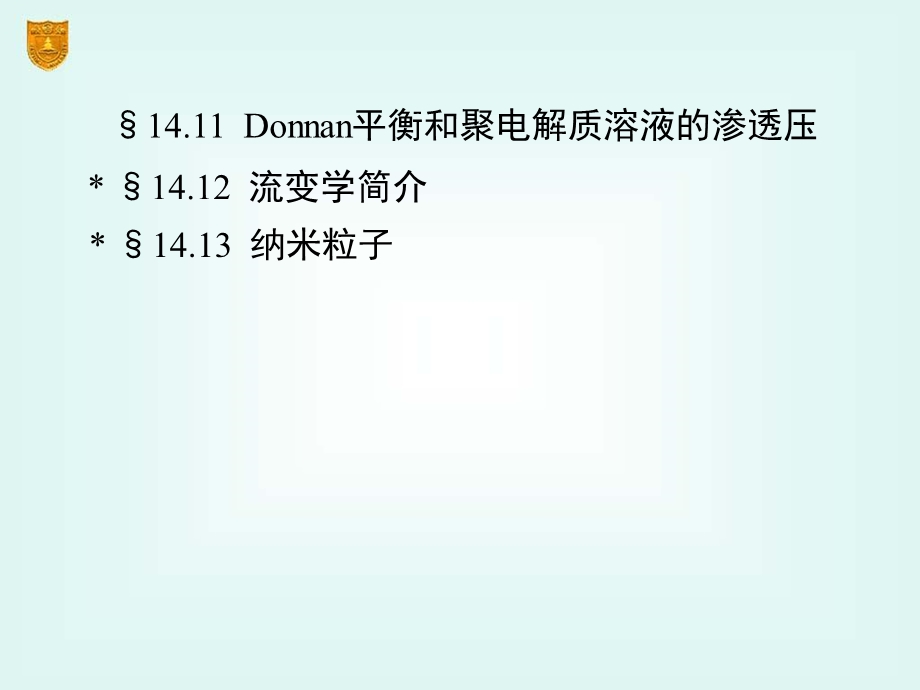 §14.11 Donnan平衡和聚电解质溶液的渗透压

* §14.12 流变学简介

* §14.13 纳米粒子